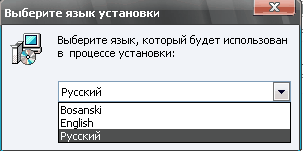 Выберите язык установки

X

Выберите язык, который будет использован в процессе установки:

Русский

Bosanski
English
Русский